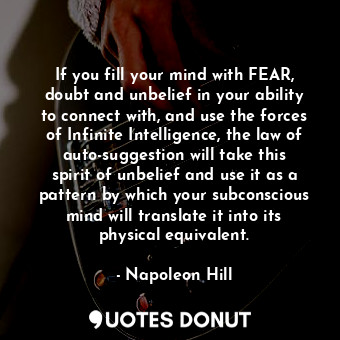 If you fill your mind with FEAR, doubt and unbelief in your ability to connect with, and use the forces of Infinite Intelligence, the law of auto-suggestion will take this spirit of unbelief and use it as a pattern by which your subconscious mind will translate it into its physical equivalent.

- Napoleon Hill

QUOTES DONUT